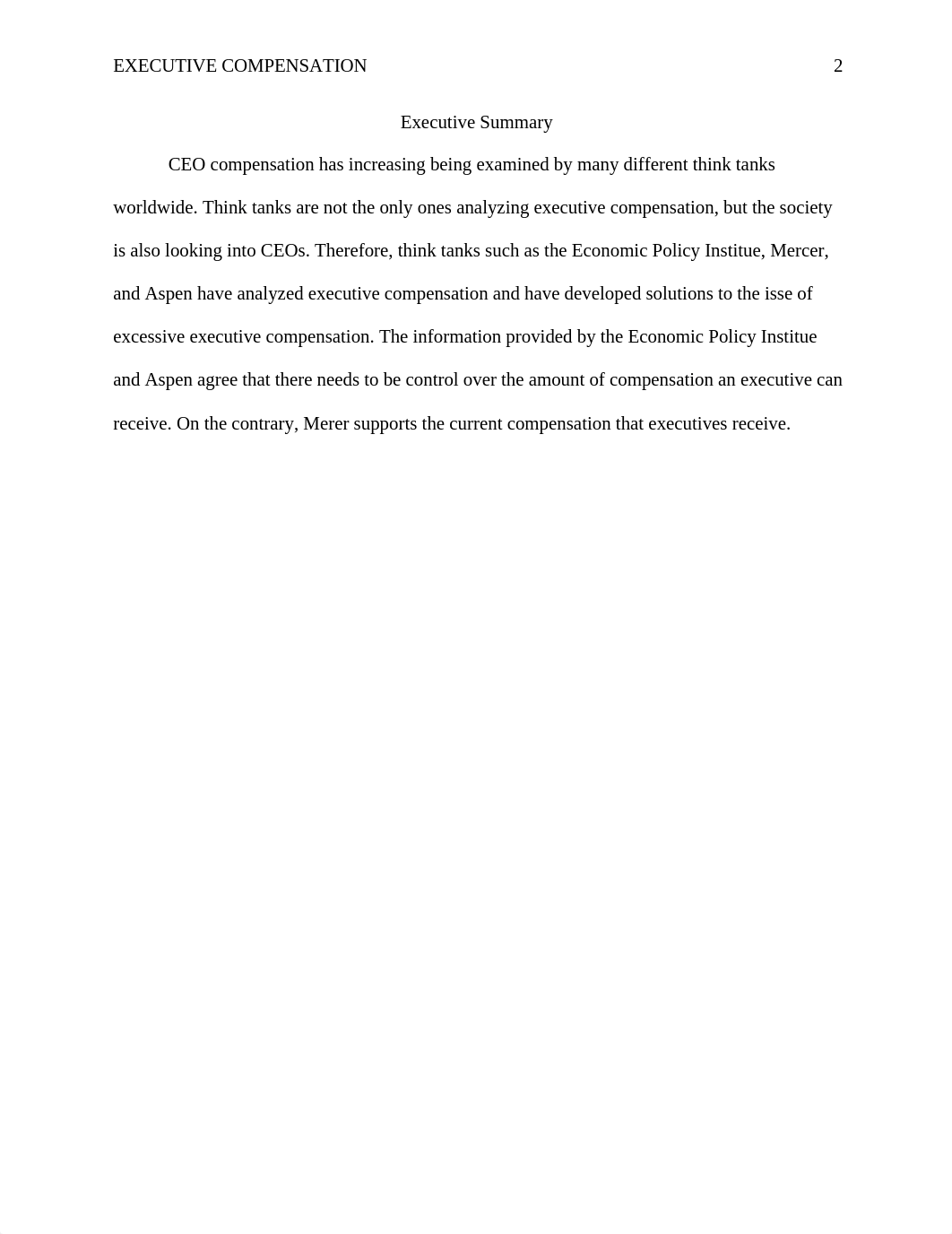 EXECUTIVE COMPENSATION 2

Executive Summary

CEO compensation has increasing being examined by many different think tanks worldwide. Think tanks are not the only ones analyzing executive compensation, but the society is also looking into CEOs. Therefore, think tanks such as the Economic Policy Institue, Mercer, and Aspen have analyzed executive compensation and have developed solutions to the isse of excessive executive compensation. The information provided by the Economic Policy Institue and Aspen agree that there needs to be control over the amount of compensation an executive can receive. On the contrary, Merer supports the current compensation that executives receive.